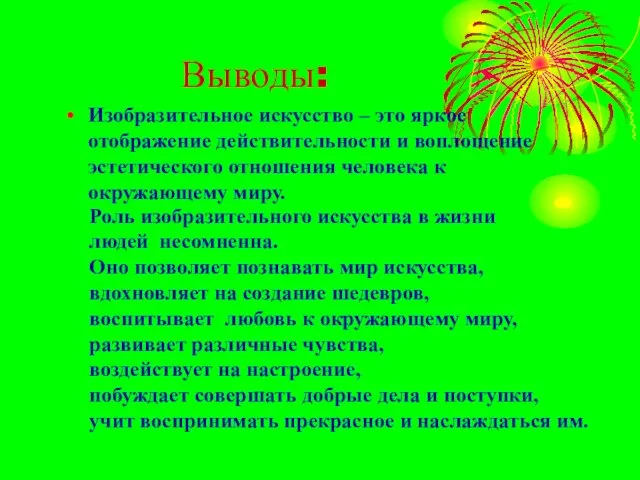 Выводы:

• Изобразительное искусство – это яркое отображение действительности и воплощение эстетического отношения человека к окружающему миру.
Роль изобразительного искусства в жизни людей несомненна.
Оно позволяет познавать мир искусства, вдохновляет на создание шедевров, воспитывает любовь к окружающему миру, развивает различные чувства, воздействует на настроение, побуждает совершать добрые дела и поступки, учит воспринимать прекрасное и наслаждаться им.